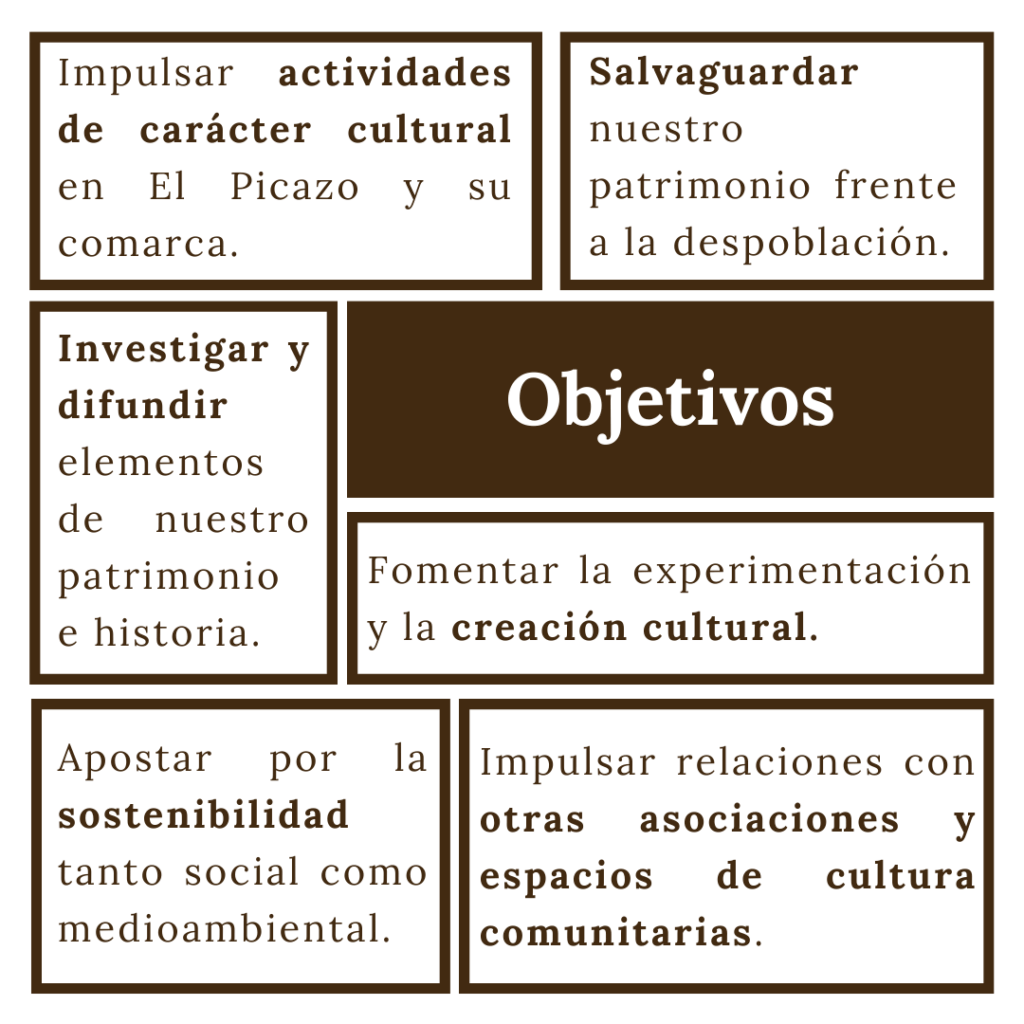 Impulsar actividades de carácter cultural en El Picazo y su comarca.

Salvaguardar nuestro patrimonio frente a la despoblación.

Investigar y difundir elementos de nuestro patrimonio e historia.

Objetivos

Fomentar la experimentación y la creación cultural.

Apostar por la sostenibilidad tanto social como medioambiental.

Impulsar relaciones con otras asociaciones y espacios de cultura comunitarias.